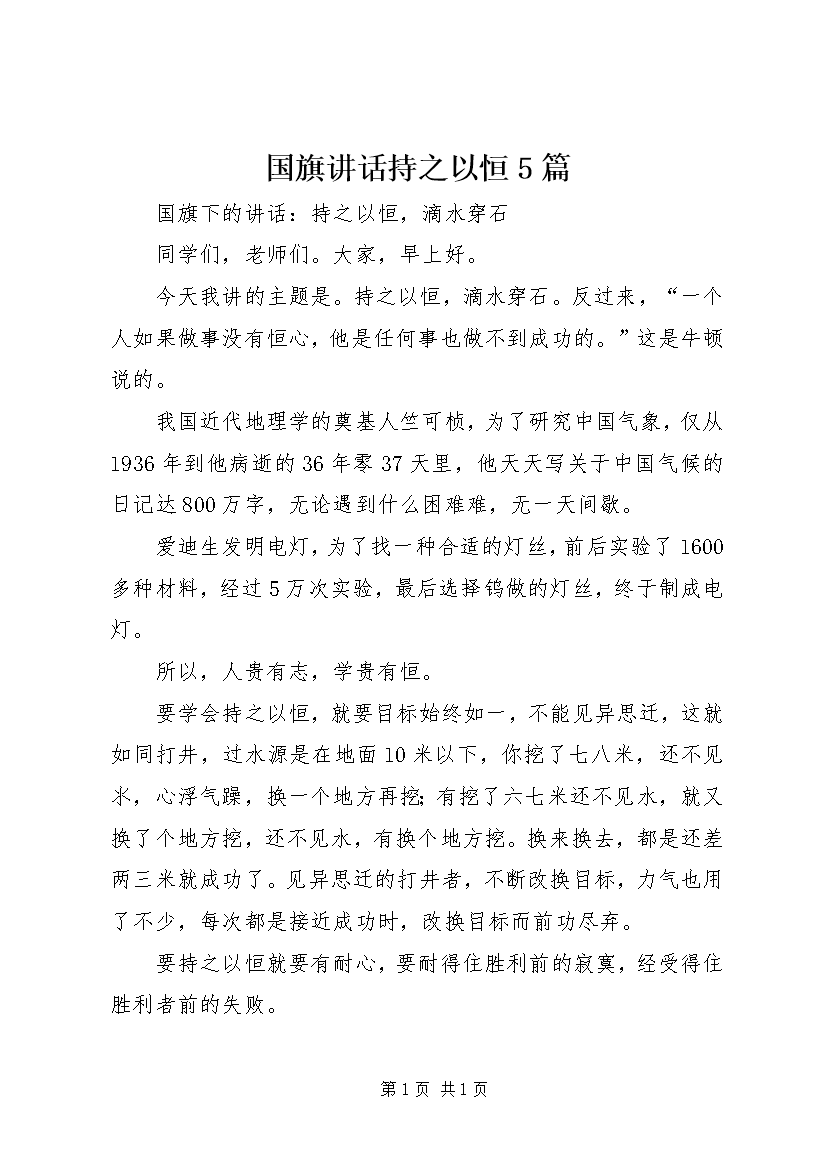 国旗讲话持之以恒5篇

国旗下的讲话：持之以恒，滴水穿石

同学们，老师们。大家，早上好。

今天我讲的主题是。持之以恒，滴水穿石。反过来，“一个人如果做事没有恒心，他是任何事也做不到成功的。”这是牛顿说的。

我国近代地理学的奠基人竺可桢，为了研究中国气象，仅从1936年到他病逝的36年零37天里，他天天写关于中国气候的日记达800万字，无论遇到什么困难难，无一天间歇。

爱迪生发明电灯，为了找一种合适的灯丝，前后实验了1600多种材料，经过5万次实验，最后选择钨做的灯丝，终于制成电灯。

所以，人贵有志，学贵有恒。

要学会持之以恒，就要目标始终如一，不能见异思迁，这就如同打井，过水源是在地面10米以下，你挖了七八米，还不见水，心浮气躁，换一个地方再挖；有挖了六七米还不见水，就又换了个地方挖，还不见水，有换个地方挖。换来换去，都是还差两三米就成功了。见异思迁的打井者，不断改换目标，力气也用了不少，每次都是接近成功时，改换目标而前功尽弃。

要持之以恒就要有耐心，要耐得住胜利前的寂寞，经受得住胜利者前的失败。

第1页 共1页